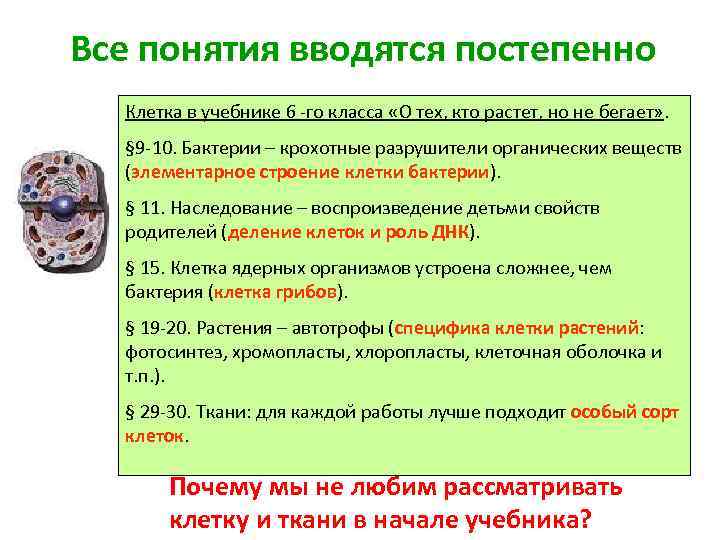 Все понятия вводятся постепенно

Клетка в учебнике 6 -го класса «О тех, кто растет, но не бегает».

§9-10. Бактерии – крохотные разрушители органических веществ (элементарное строение клетки бактерии).

§ 11. Наследование – воспроизведение детьми свойств родителей (деление клеток и роль ДНК).

§ 15. Клетка ядерных организмов устроена сложнее, чем бактерия (клетка грибов).

§ 19-20. Растения – автотрофы (специфика клетки растений: фотосинтез, хромопласты, хлоропласты, клеточная оболочка и т.п.).

§ 29-30. Ткани: для каждой работы лучше подходит особый сорт клеток.

Почему мы не любим рассматривать клетку и ткани в начале учебника?